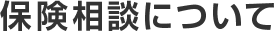 保険相談について